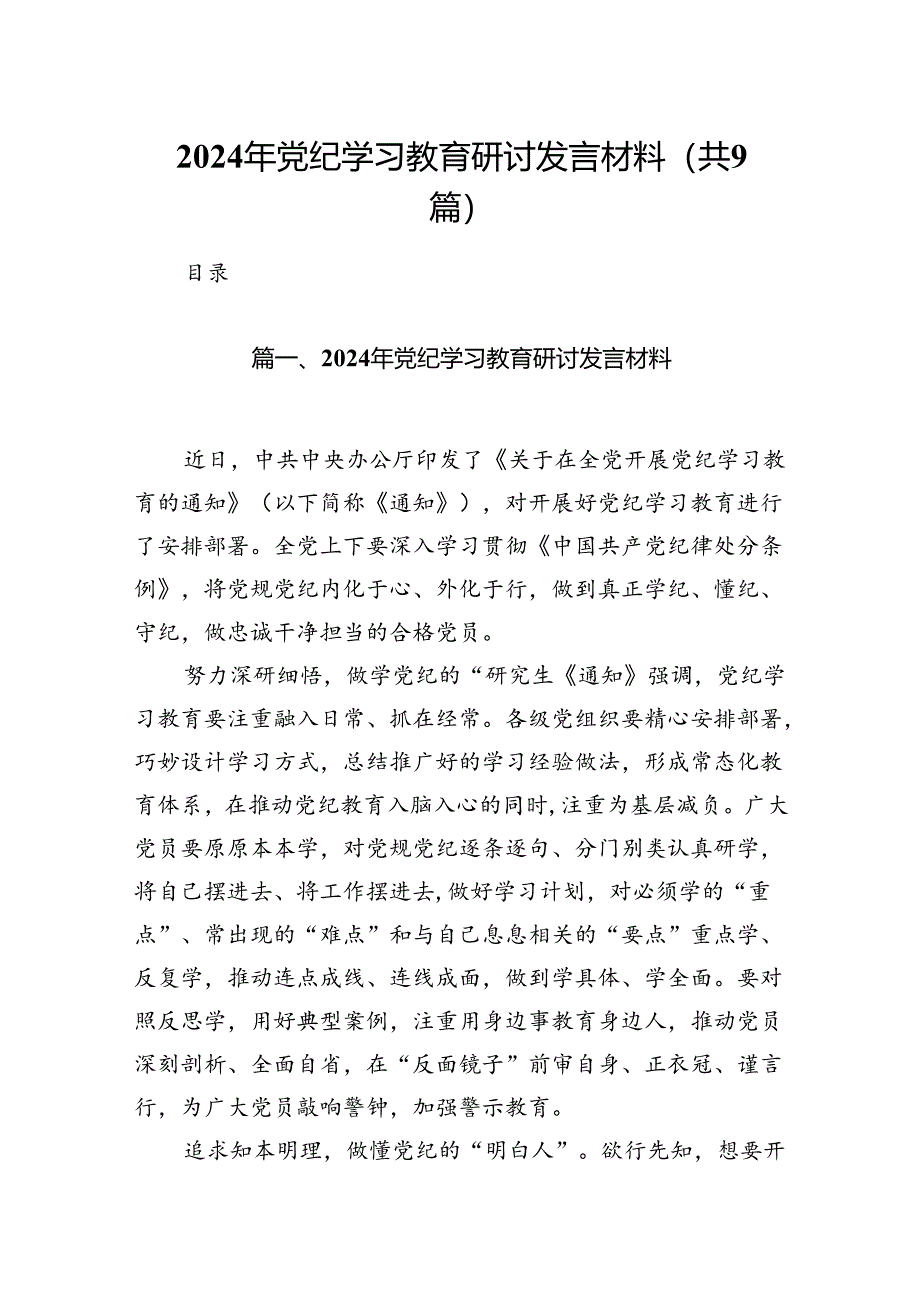 2024年党纪学习教育研讨发言材料（共9篇）

目录

篇一、2024年党纪学习教育研讨发言材料

近日，中共中央办公厅印发了《关于在全党开展党纪学习教育的通知》（以下简称《通知》），对开展好党纪学习教育进行了安排部署。全党上下要深入学习贯彻《中国共产党纪律处分条例》，将党规党纪内化于心、外化于行，做到真正学纪、懂纪、守纪，做忠诚干净担当的合格党员。

努力深研细悟，做学党纪的“研究生《通知》强调，党纪学习教育要注重融入日常、抓在经常。各级党组织要精心安排部署，巧妙设计学习方式，总结推广好的学习经验做法，形成常态化教育体系，在推动党纪教育入脑入心的同时，注重为基层减负。广大党员要原原本本学，对党规党纪逐条逐句、分门别类认真研学，将自己摆进去、将工作摆进去，做好学习计划，对必须学的“重点”、常出现的“难点”和与自己息息相关的“要点”重点学、反复学，推动连点成线、连线成面，做到学具体、学全面。要对照反思学，用好典型案例，注重用身边事教育身边人，推动党员深刻剖析、全面自省，在“反面镜子”前审自身、正衣冠、谨言行，为广大党员敲响警钟，加强警示教育。

追求知本明理，做懂党纪的“明白人”。欲行先知，想要开